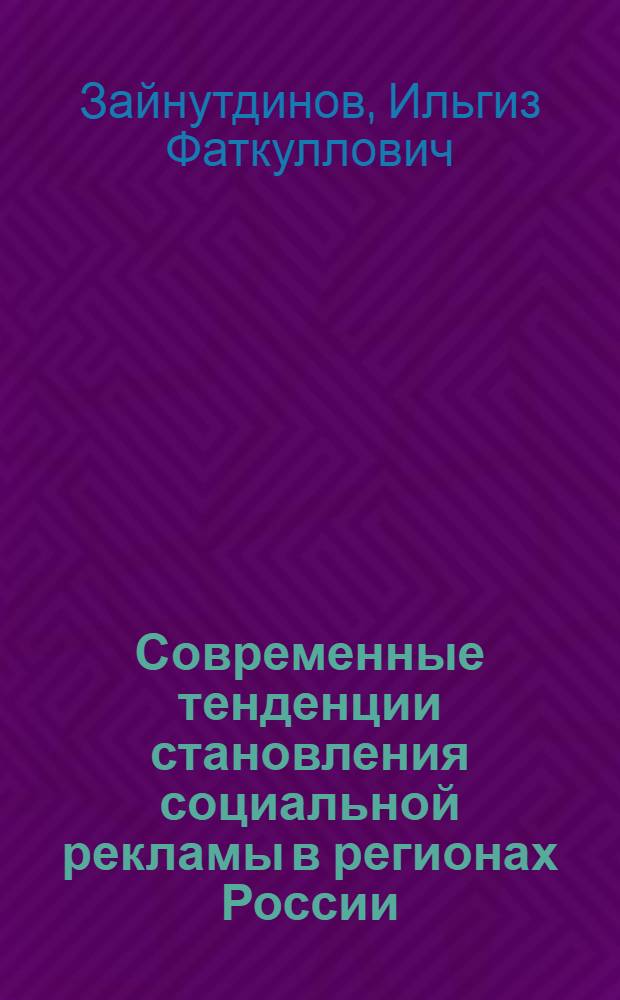 Зайнутдинов, Ильгиз Фаткуллович

Современные тенденции становления социальной рекламы в регионах России